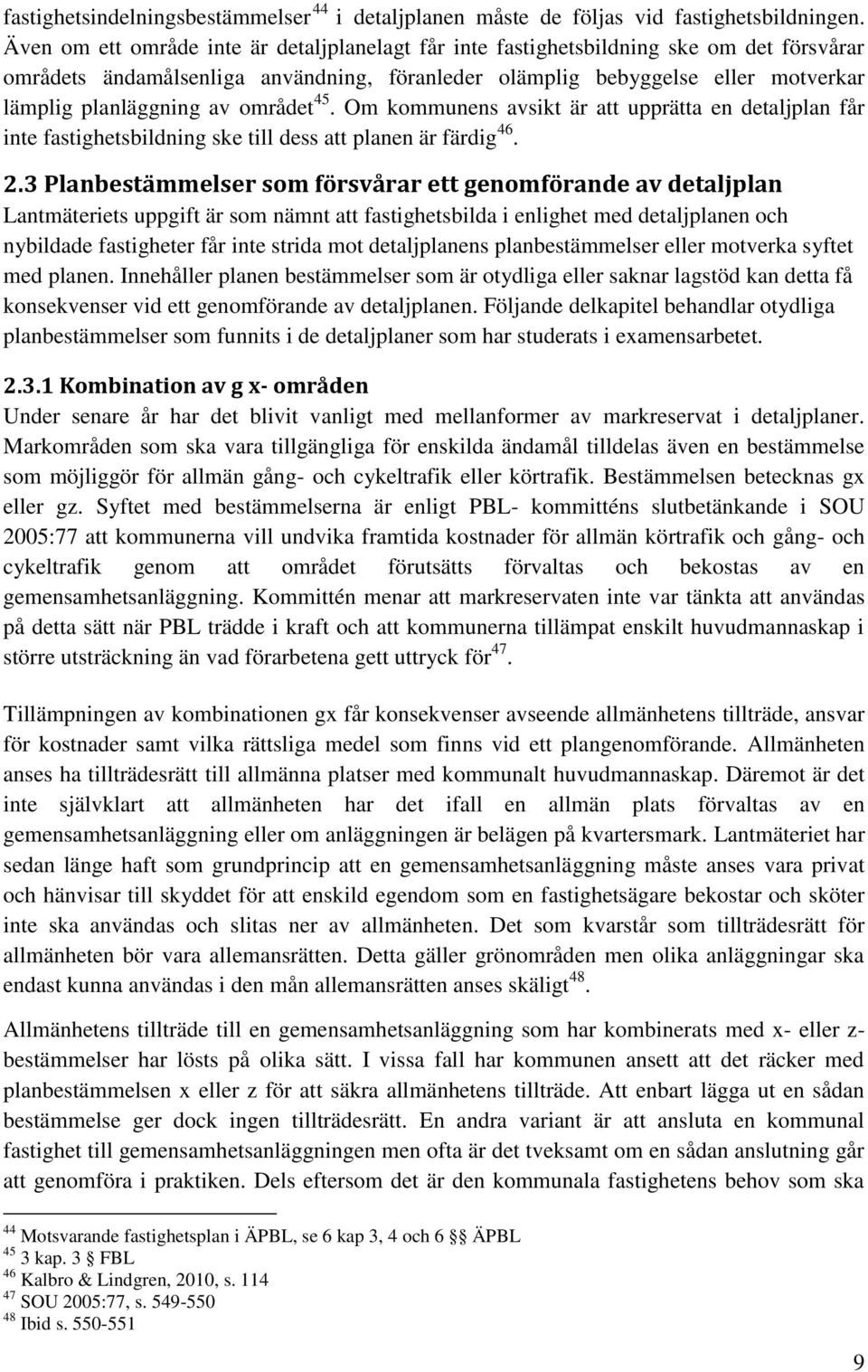 fastighetsindelningsbestämmelser $^{44}$ i detaljplanen måste de följas vid fastighetsbildningen. Även om ett område inte är detaljplanelagt får inte fastighetsbildning ske om det försvårar områdets ändamålsenliga användning, föranleder olämplig bebyggelse eller motverkar lämplig planläggning av området$^{45}$. Om kommunens avsikt är att upprätta en detaljplan får inte fastighetsbildning ske till dess att planen är färdig$^{46}$.

2.3 Planbestämmelser som försvårar ett genomförande av detaljplan
Lantmäteriets uppgift är som nämnt att fastighetsbilda i enlighet med detaljplanen och nybildade fastigheter får inte strida mot detaljplanens planbestämmelser eller motverka syftet med planen. Innehåller planen bestämmelser som är otydliga eller saknar lagstöd kan detta få konsekvenser vid ett genomförande av detaljplanen. Följande delkapitel behandlar otydliga planbestämmelser som funnits i de detaljplaner som har studerats i examensarbetet.

2.3.1 Kombination av g x- områden
Under senare år har det blivit vanligt med mellanformer av markreservat i detaljplaner. Markområden som ska vara tillgängliga för enskilda ändamål tilldelas även en bestämmelse som möjliggör för allmän gång- och cykeltrafik eller körtrafik. Bestämmelsen betecknas gx eller gz. Syftet med bestämmelserna är enligt PBL- kommitténs slutbetänkande i SOU 2005:77 att kommunerna vill undvika framtida kostnader för allmän körtrafik och gång- och cykeltrafik genom att området förutsätts förvaltas och bekostas av en gemensamhetsanläggning. Kommittén menar att markreservaten inte var tänkta att användas på detta sätt när PBL trädde i kraft och att kommunerna tillämpat enskilt huvudmannaskap i större utsträckning än vad förarbetena gett uttryck för$^{47}$.

Tillämpningen av kombinationen gx får konsekvenser avseende allmänhetens tillträde, ansvar för kostnader samt vilka rättsliga medel som finns vid ett plangenomförande. Allmänheten anses ha tillträdesrätt till allmänna platser med kommunalt huvudmannaskap. Däremot är det inte självklart att allmänheten har det ifall en allmän plats förvaltas av en gemensamhetsanläggning eller om anläggningen är belägen på kvartersmark. Lantmäteriet har sedan länge haft som grundprincip att en gemensamhetsanläggning måste anses vara privat och hänvisar till skyddet för att enskild egendom som en fastighetsägare bekostar och sköter inte ska användas och slitas ner av allmänheten. Det som kvarstår som tillträdesrätt för allmänheten bör vara allemansrätten. Detta gäller grönområden men olika anläggningar ska endast kunna användas i den mån allemansrätten anses skäligt$^{48}$.

Allmänhetens tillträde till en gemensamhetsanläggning som har kombinerats med x- eller z-bestämmelser har lösts på olika sätt. I vissa fall har kommunen ansett att det räcker med planbestämmelsen x eller z för att säkra allmänhetens tillträde. Att enbart lägga ut en sådan bestämmelse ger dock ingen tillträdesrätt. En andra variant är att ansluta en kommunal fastighet till gemensamhetsanläggningen men ofta är det tveksamt om en sådan anslutning går att genomföra i praktiken. Dels eftersom det är den kommunala fastighetens behov som ska

$^{44}$ Motsvarande fastighetsplan i ÄPBL, se 6 kap 3, 4 och 6 §§ ÄPBL
$^{45}$ 3 kap. 3 § FBL
$^{46}$ Kalbro & Lindgren, 2010, s. 114
$^{47}$ SOU 2005:77, s. 549-550
$^{48}$ Ibid s. 550-551

9